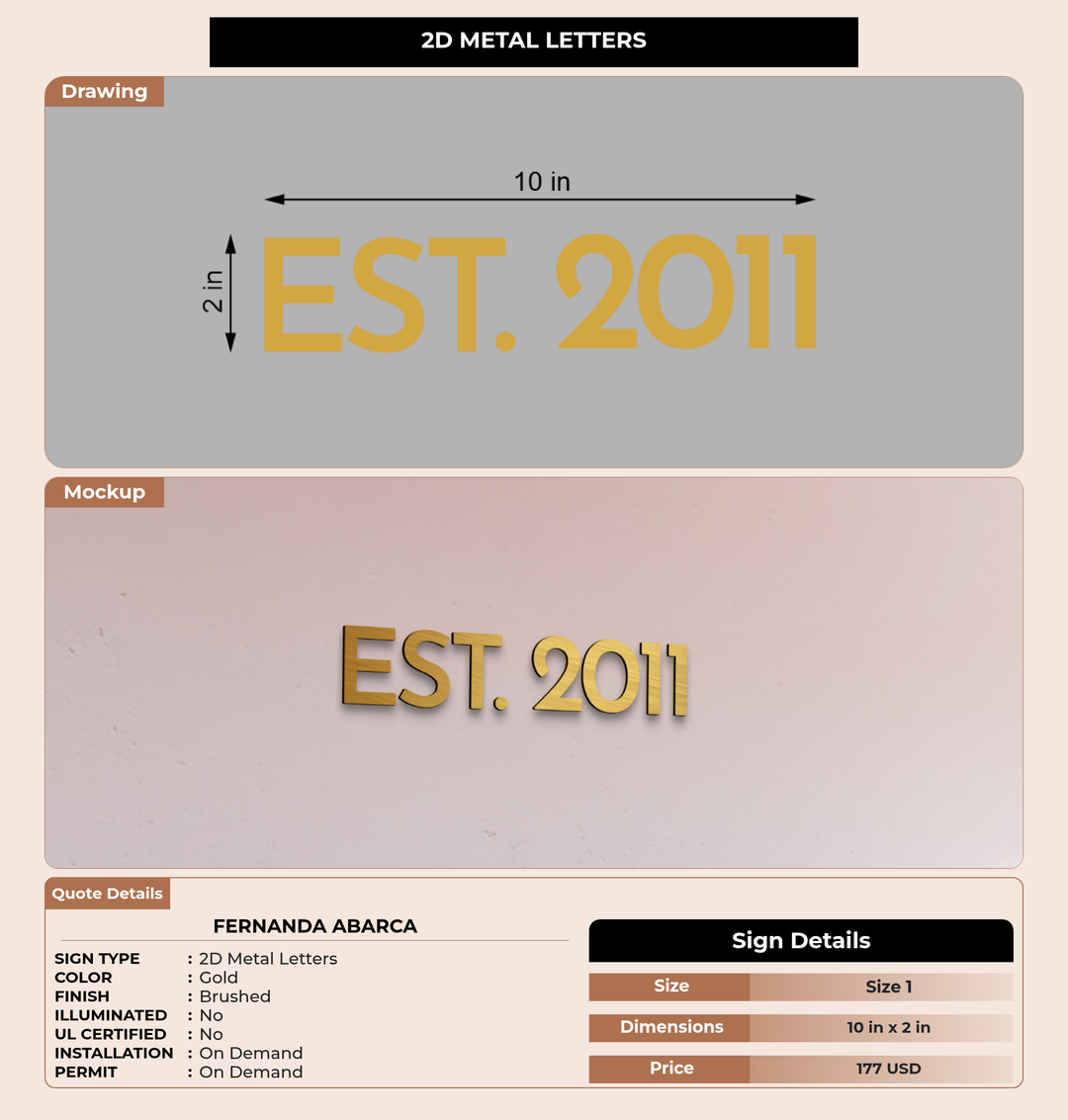 2D METAL LETTERS

Drawing

10 in

2 in

EST. 2011

Mockup

EST. 2011

Quote Details

FERNANDA ABARCA

SIGN TYPE : 2D Metal Letters
COLOR : Gold
FINISH : Brushed
ILLUMINATED : No
UL CERTIFIED : No
INSTALLATION : On Demand
PERMIT : On Demand

Sign Details

| Size | Size 1 |
|---|---|
| Dimensions | 10 in x 2 in |
| Price | 177 USD |